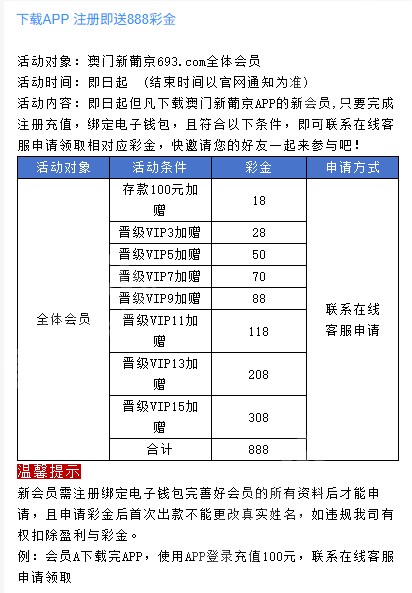 下载APP 注册即送888彩金

活动对象：澳门新葡京693.com全体会员
活动时间：即日起 （结束时间以官网通知为准）
活动内容：即日起但凡下载澳门新葡京APP的新会员，只要完成注册充值，绑定电子钱包，且符合以下条件，即可联系在线客服申请领取相对应彩金，快邀请您的好友一起来参与吧！

| 活动对象 | 活动条件 | 彩金 | 申请方式 |
|---|---|---|---|
| 全体会员 | 存款100元加赠 | 18 | 联系在线客服申请 |
| | 晋级VIP3加赠 | 28 | |
| | 晋级VIP5加赠 | 50 | |
| | 晋级VIP7加赠 | 70 | |
| | 晋级VIP9加赠 | 88 | |
| | 晋级VIP11加赠 | 118 | |
| | 晋级VIP13加赠 | 208 | |
| | 晋级VIP15加赠 | 308 | |
| | 合计 | 888 | |

温馨提示
新会员需注册绑定电子钱包完善好会员的所有资料后才能申请，且申请彩金后首次出款不能更改真实姓名，如违规我司有权扣除盈利与彩金。
例：会员A下载完APP，使用APP登录充值100元，联系在线客服申请领取